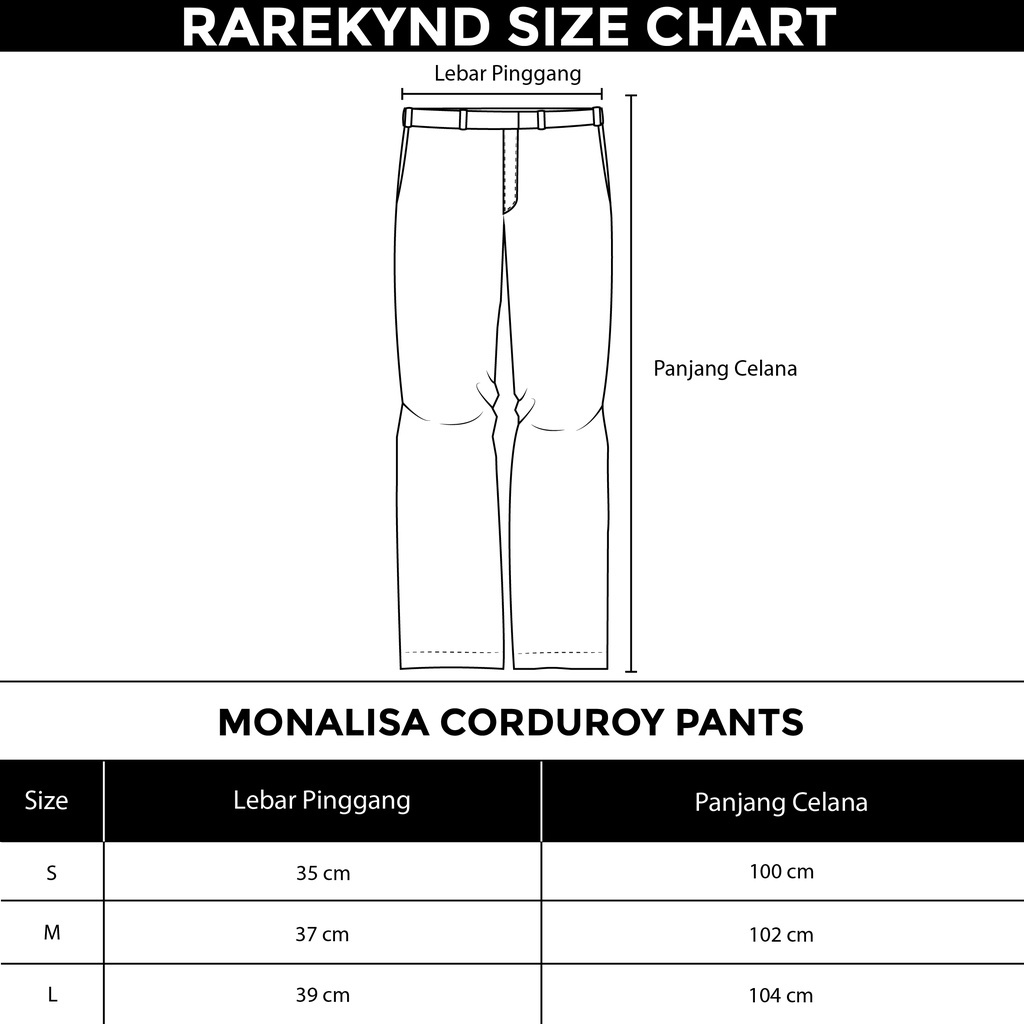 RAREKYND SIZE CHART

Lebar Pinggang

Panjang Celana

MONALISA CORDUROY PANTS

| Size | Lebar Pinggang | Panjang Celana |
|---|---|---|
| S | 35 cm | 100 cm |
| M | 37 cm | 102 cm |
| L | 39 cm | 104 cm |